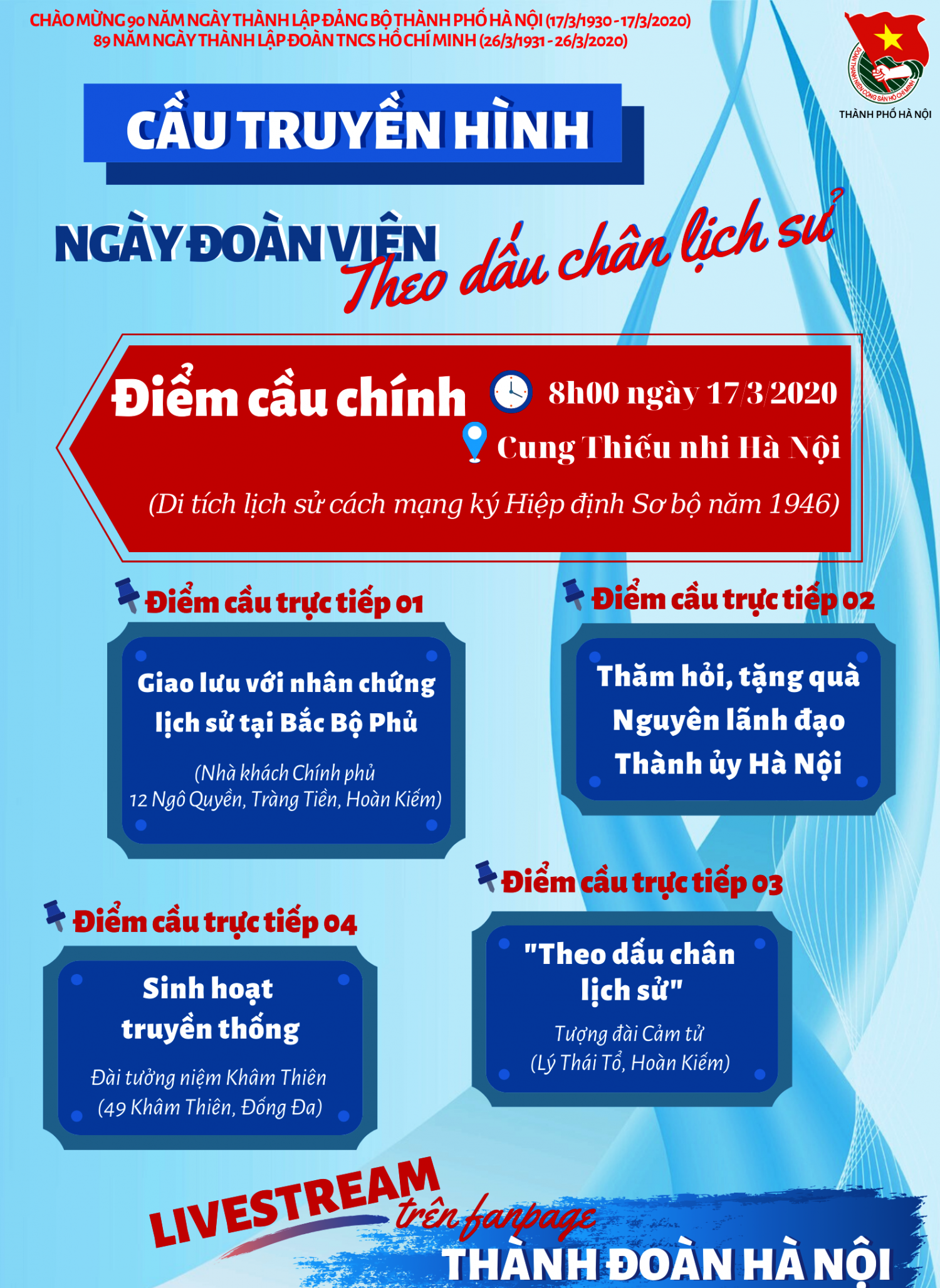 CHÀO MỪNG 90 NĂM NGÀY THÀNH LẬP ĐẢNG BỘ THÀNH PHỐ HÀ NỘI (17/3/1930 - 17/3/2020)
89 NĂM NGÀY THÀNH LẬP ĐOÀN TNCS HỒ CHÍ MINH (26/3/1931 - 26/3/2020)

ĐOÀN THANH NIÊN CỘNG SẢN HỒ CHÍ MINH
THÀNH PHỐ HÀ NỘI

CẦU TRUYỀN HÌNH

NGÀY ĐOÀN VIÊN
Theo dấu chân lịch sử

Điểm cầu chính
8h00 ngày 17/3/2020
Cung Thiếu nhi Hà Nội
(Di tích lịch sử cách mạng ký Hiệp định Sơ bộ năm 1946)

Điểm cầu trực tiếp 01
Giao lưu với nhân chứng lịch sử tại Bắc Bộ Phủ
(Nhà khách Chính phủ 12 Ngô Quyền, Tràng Tiền, Hoàn Kiếm)

Điểm cầu trực tiếp 02
Thăm hỏi, tặng quà Nguyên lãnh đạo Thành ủy Hà Nội

Điểm cầu trực tiếp 03
"Theo dấu chân lịch sử"
Tượng đài Cảm tử
(Lý Thái Tổ, Hoàn Kiếm)

Điểm cầu trực tiếp 04
Sinh hoạt truyền thống
Đài tưởng niệm Khâm Thiên
(49 Khâm Thiên, Đống Đa)

LIVESTREAM trên fanpage
THÀNH ĐOÀN HÀ NỘI